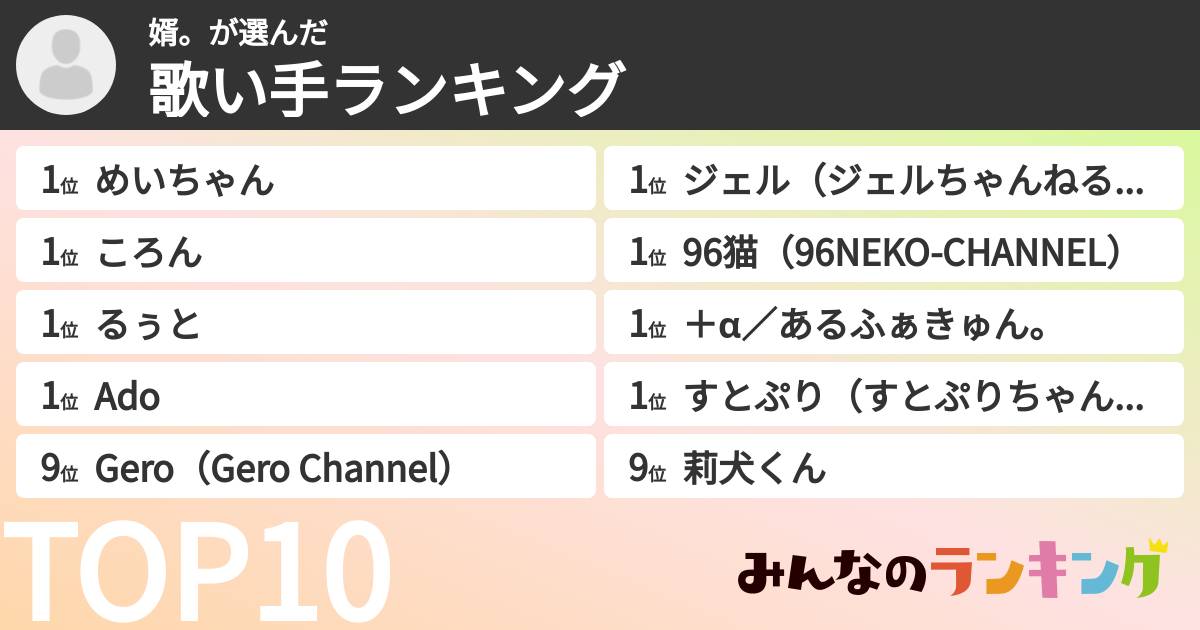 婿。が選んだ
歌い手ランキング

1位 めいちゃん
1位 ころん
1位 るぅと
1位 Ado
9位 Gero（Gero Channel）

1位 ジェル（ジェルちゃんねる...
1位 96猫（96NEKO-CHANNEL）
1位 ＋α／あるふぁきゅん。
1位 すとぷり（すとぷりちゃん...
9位 莉犬くん

TOP10

みんなのランキング